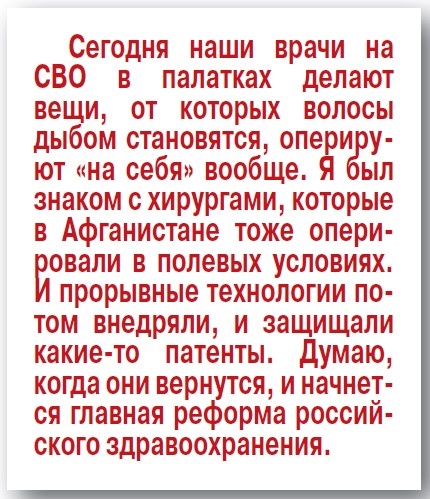 Сегодня наши врачи на СВО в палатках делают вещи, от которых волосы дыбом становятся, оперируют «на себя» вообще. Я был знаком с хирургами, которые в Афганистане тоже оперировали в полевых условиях. И прорывные технологии потом внедряли, и защищали какие-то патенты. Думаю, когда они вернутся, и начнется главная реформа российского здравоохранения.